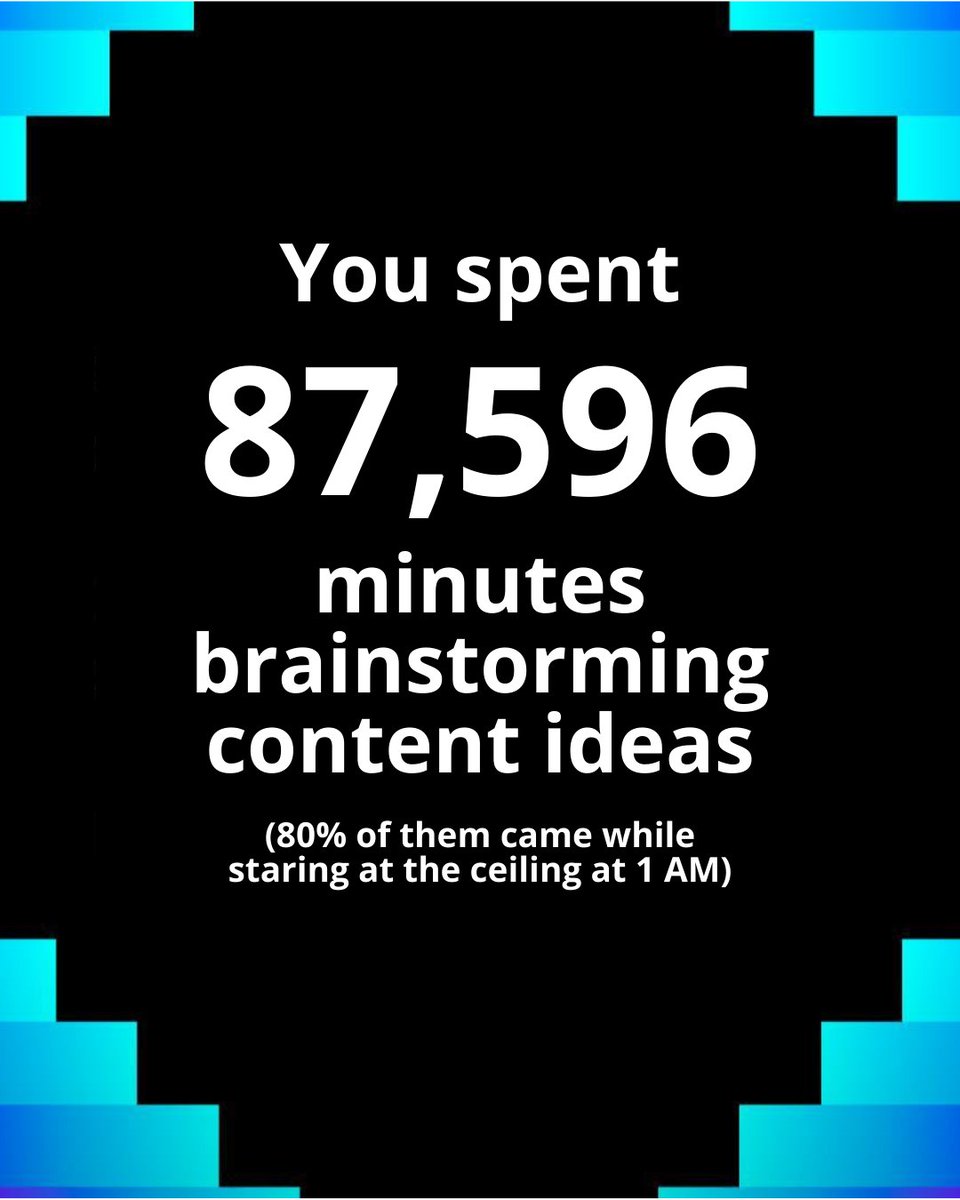 You spent

87,596

minutes brainstorming content ideas

(80% of them came while staring at the ceiling at 1 AM)